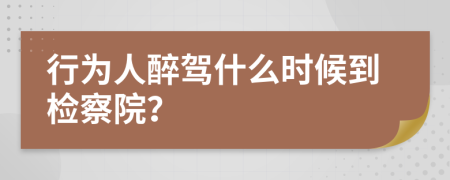 行为人醉驾什么时候到检察院?